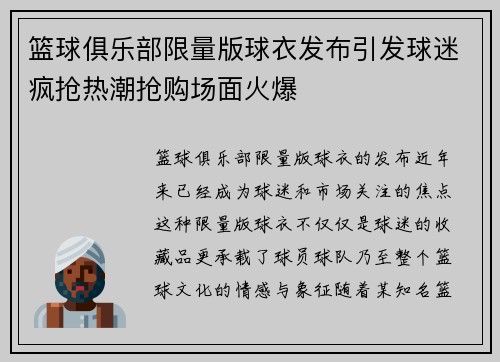 篮球俱乐部限量版球衣发布引发球迷疯抢热潮抢购场面火爆

篮球俱乐部限量版球衣的发布近年来已经成为球迷和市场关注的焦点这种限量版球衣不仅仅是球迷的收藏品更承载了球员球队乃至整个篮球文化的情感与象征随着某知名篮